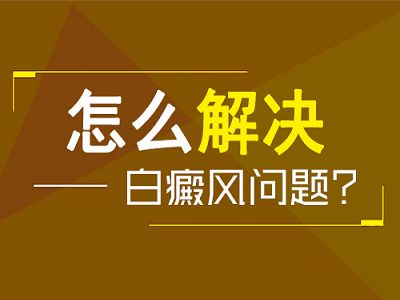 怎么解决

白癜风问题？